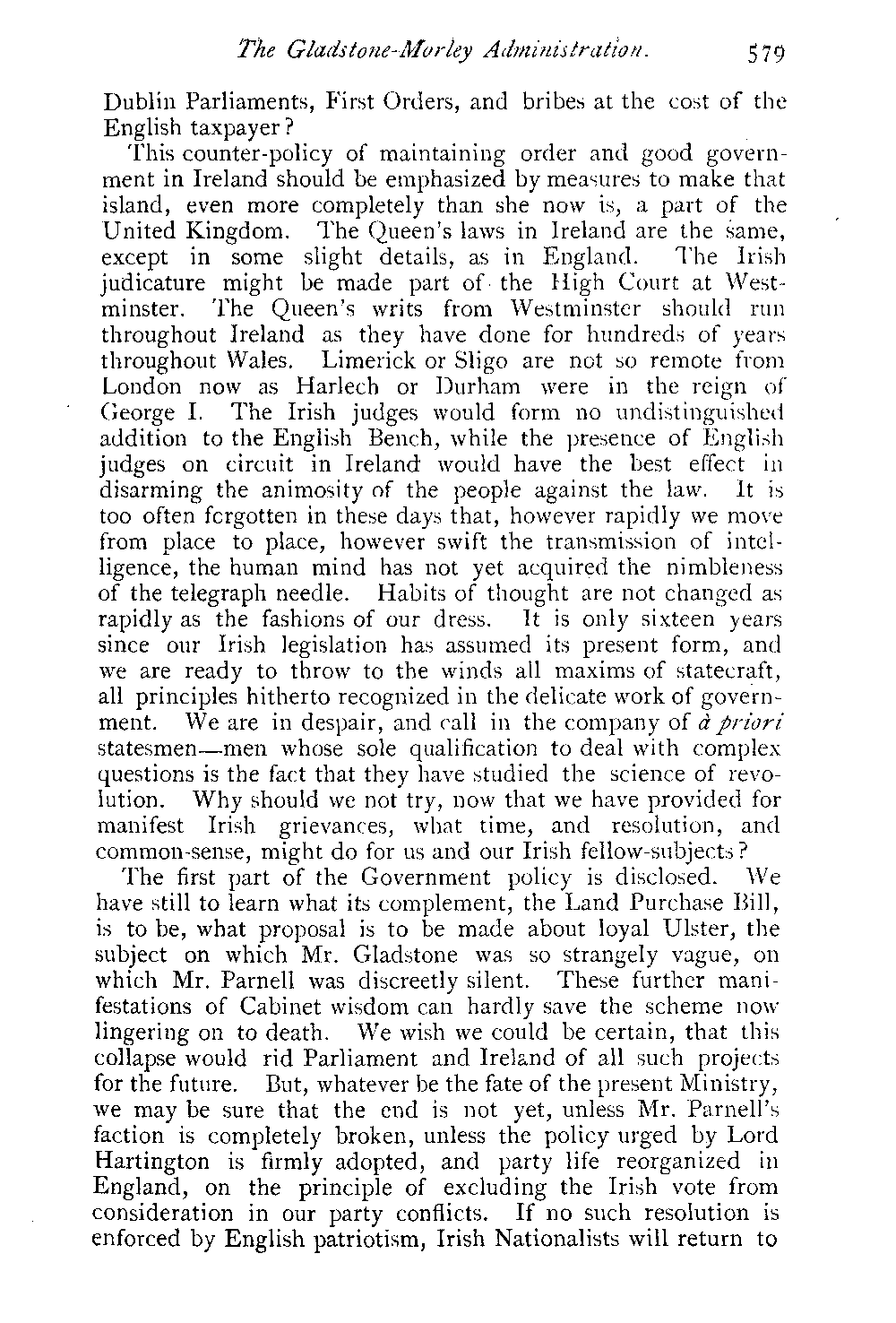 The Gladstone-Morley Administration. 579

Dublin Parliaments, First Orders, and bribes at the cost of the English taxpayer?

This counter-policy of maintaining order and good government in Ireland should be emphasized by measures to make that island, even more completely than she now is, a part of the United Kingdom. The Queen's laws in Ireland are the same, except in some slight details, as in England. The Irish judicature might be made part of the High Court at Westminster. The Queen's writs from Westminster should run throughout Ireland as they have done for hundreds of years throughout Wales. Limerick or Sligo are not so remote from London now as Harlech or Durham were in the reign of George I. The Irish judges would form no undistinguished addition to the English Bench, while the presence of English judges on circuit in Ireland would have the best effect in disarming the animosity of the people against the law. It is too often forgotten in these days that, however rapidly we move from place to place, however swift the transmission of intelligence, the human mind has not yet acquired the nimbleness of the telegraph needle. Habits of thought are not changed as rapidly as the fashions of our dress. It is only sixteen years since our Irish legislation has assumed its present form, and we are ready to throw to the winds all maxims of statecraft, all principles hitherto recognized in the delicate work of government. We are in despair, and call in the company of à priori statesmen—men whose sole qualification to deal with complex questions is the fact that they have studied the science of revolution. Why should we not try, now that we have provided for manifest Irish grievances, what time, and resolution, and common-sense, might do for us and our Irish fellow-subjects?

The first part of the Government policy is disclosed. We have still to learn what its complement, the Land Purchase Bill, is to be, what proposal is to be made about loyal Ulster, the subject on which Mr. Gladstone was so strangely vague, on which Mr. Parnell was discreetly silent. These further manifestations of Cabinet wisdom can hardly save the scheme now lingering on to death. We wish we could be certain, that this collapse would rid Parliament and Ireland of all such projects for the future. But, whatever be the fate of the present Ministry, we may be sure that the end is not yet, unless Mr. Parnell's faction is completely broken, unless the policy urged by Lord Hartington is firmly adopted, and party life reorganized in England, on the principle of excluding the Irish vote from consideration in our party conflicts. If no such resolution is enforced by English patriotism, Irish Nationalists will return to